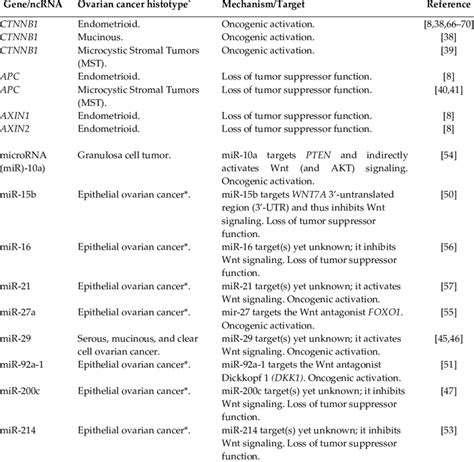 | Gene/ncRNA | Ovarian cancer histotype* | Mechanism/Target | Reference |
|---|---|---|---|
| CTNNB1 | Endometrioid. | Oncogenic activation. | [8,38,66–70] |
| CTNNB1 | Mucinous. | Oncogenic activation. | [38] |
| CTNNB1 | Microcystic Stromal Tumors (MST). | Oncogenic activation. | [39] |
| APC | Endometrioid. | Loss of tumor suppressor function. | [8] |
| APC | Microcystic Stromal Tumors (MST). | Loss of tumor suppressor function. | [40,41] |
| AXIN1 | Endometrioid. | Loss of tumor suppressor function. | [8] |
| AXIN2 | Endometrioid. | Loss of tumor suppressor function. | [8] |
| microRNA (miR)-10a) | Granulosa cell tumor. | miR-10a targets PTEN and indirectly activates Wnt (and AKT) signaling. Oncogenic activation. | [54] |
| miR-15b | Epithelial ovarian cancer*. | miR-15b targets WNT7A 3′-untranslated region (3′-UTR) and thus inhibits Wnt signaling. Loss of tumor suppressor function. | [50] |
| miR-16 | Epithelial ovarian cancer*. | miR-16 target(s) yet unknown; it inhibits Wnt signaling. Loss of tumor suppressor function. | [56] |
| miR-21 | Epithelial ovarian cancer*. | miR-21 target(s) yet unknown; it activates Wnt signaling. Oncogenic activation. | [57] |
| miR-27a | Epithelial ovarian cancer*. | mir-27 targets the Wnt antagonist FOXO1. Oncogenic activation. | [55] |
| miR-29 | Serous, mucinous, and clear cell ovarian cancer. | miR-29 target(s) yet unknown; it activates Wnt signaling. Oncogenic activation. | [45,46] |
| miR-92a-1 | Epithelial ovarian cancer*. | miR-92a-1 targets the Wnt antagonist Dickkopf 1 (DKK1). Oncogenic activation. | [51] |
| miR-200c | Epithelial ovarian cancer*. | miR-200c target(s) yet unknown; it inhibits Wnt signaling. Loss of tumor suppressor function. | [47] |
| miR-214 | Epithelial ovarian cancer*. | miR-214 target(s) yet unknown; it inhibits Wnt signaling. Loss of tumor suppressor function. | [53] |